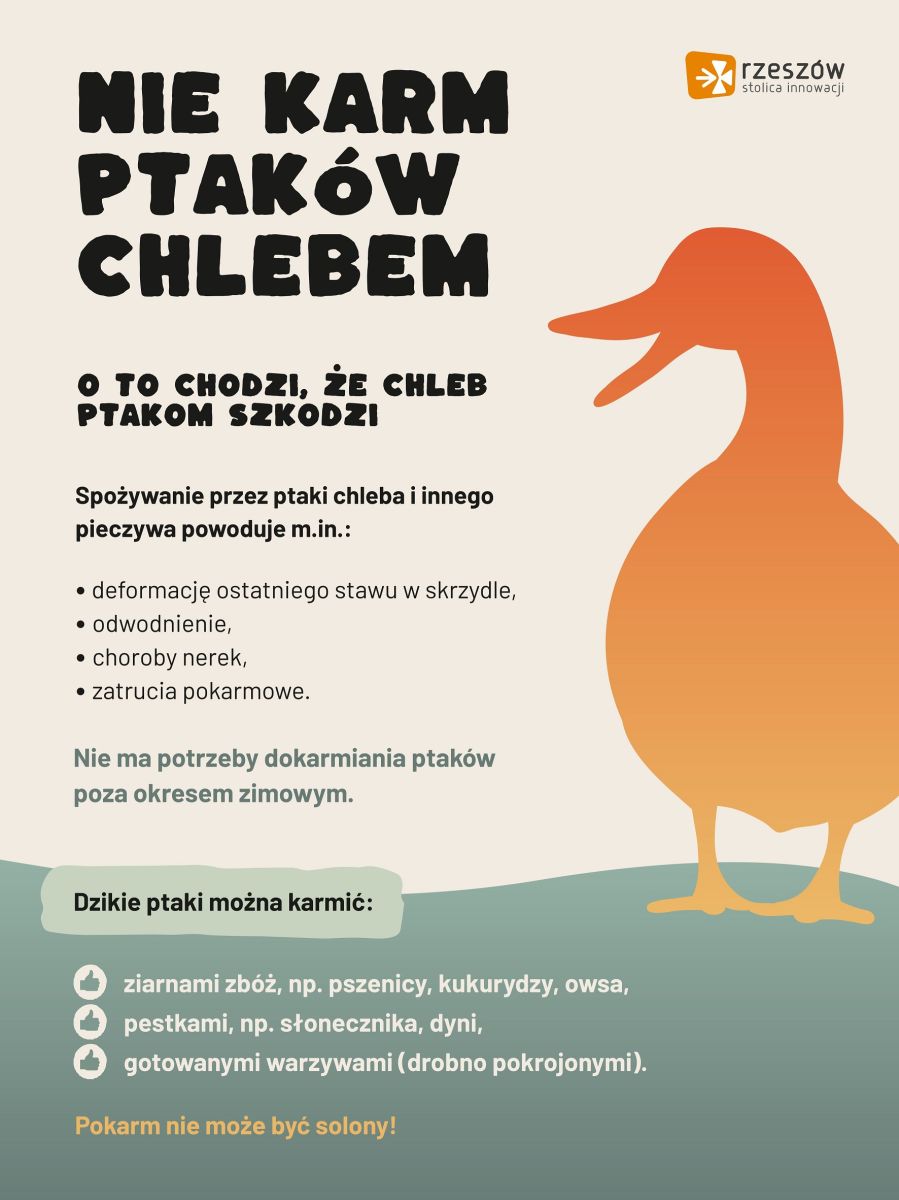 rzeszów
stolica innowacji

NIE KARM PTAKÓW CHLEBEM

O TO CHODZI, ŻE CHLEB PTAKOM SZKODZI

Spożywanie przez ptaki chleba i innego pieczywa powoduje m.in.:

• deformację ostatniego stawu w skrzydle,
• odwodnienie,
• choroby nerek,
• zatrucia pokarmowe.

Nie ma potrzeby dokarmiania ptaków poza okresem zimowym.

Dzikie ptaki można karmić:

ziarnami zbóż, np. pszenicy, kukurydzy, owsa,
pestkami, np. słonecznika, dyni,
gotowanymi warzywami (drobno pokrojonymi).

Pokarm nie może być solony!